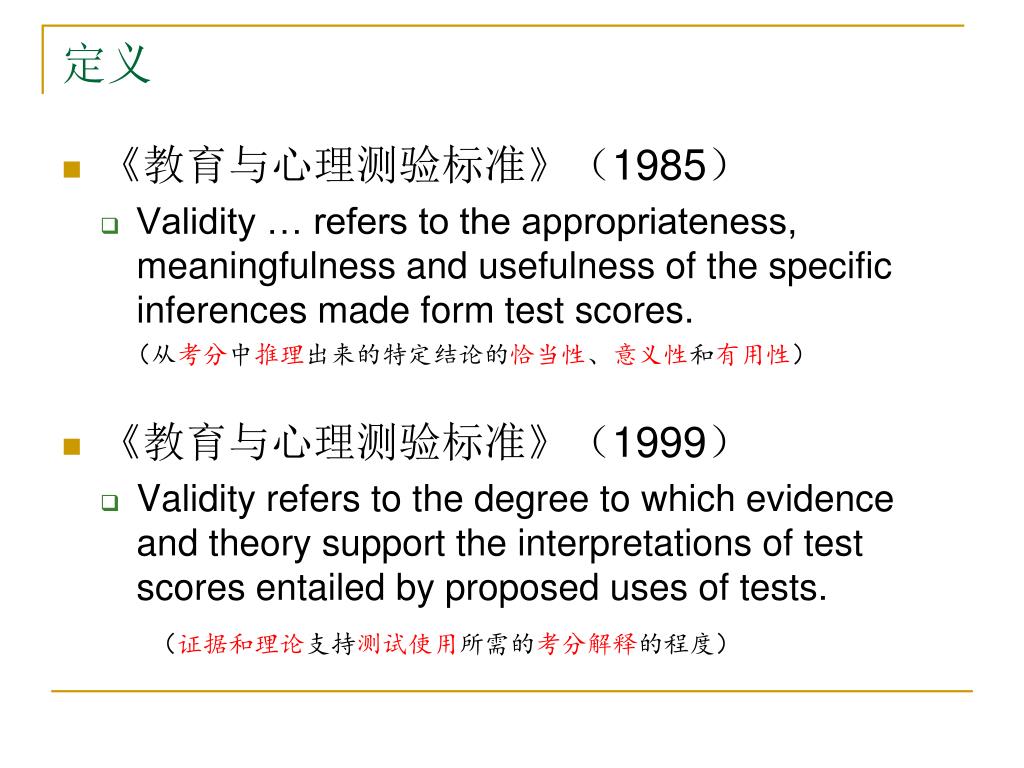 定义

《教育与心理测验标准》（1985）

Validity … refers to the appropriateness, meaningfulness and usefulness of the specific inferences made form test scores.

（从考分中推理出来的特定结论的恰当性、意义性和有用性）

《教育与心理测验标准》（1999）

Validity refers to the degree to which evidence and theory support the interpretations of test scores entailed by proposed uses of tests.

（证据和理论支持测试使用所需的考分解释的程度）